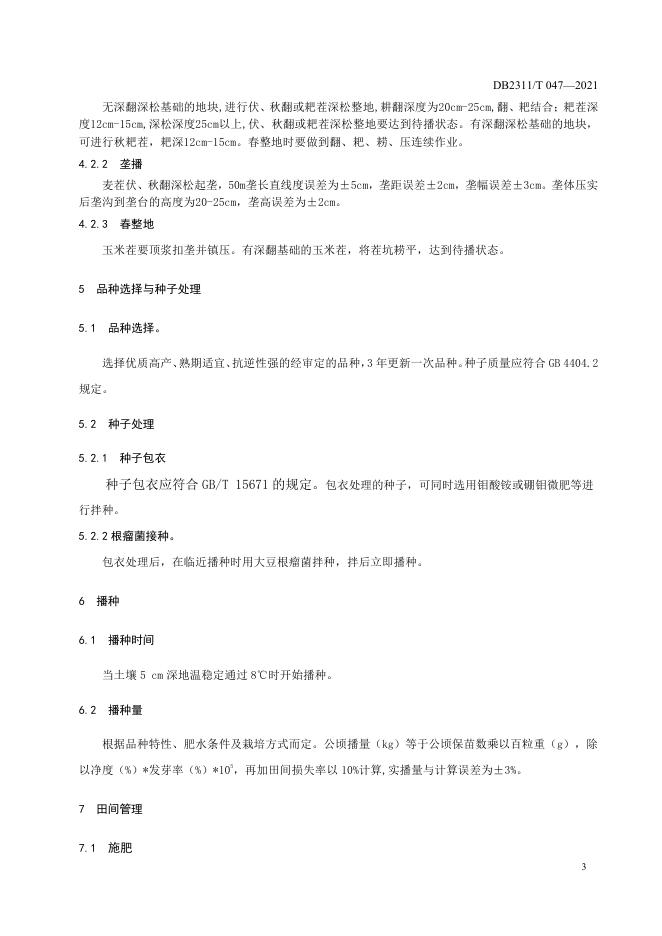 DB2311/T 047—2021

无深翻深松基础的地块，进行伏、秋翻或耙茬深松整地，耕翻深度为20cm-25cm，翻、耙结合；耙茬深度12cm-15cm，深松深度25cm以上，伏、秋翻或耙茬深松整地要达到待播状态。有深翻深松基础的地块，可进行秋耙茬，耙深12cm-15cm。春整地时要做到翻、耙、耢、压连续作业。

4.2.2 垄播

麦茬伏、秋翻深松起垄，50m垄长直线度误差为±5cm，垄距误差±2cm，垄幅误差±3cm。垄体压实后垄沟到垄台的高度为20-25cm，垄高误差为±2cm。

4.2.3 春整地

玉米茬要顶浆扣垄并镇压。有深翻基础的玉米茬，将茬坑耢平，达到待播状态。

5 品种选择与种子处理

5.1 品种选择。

选择优质高产、熟期适宜、抗逆性强的经审定的品种，3年更新一次品种。种子质量应符合GB 4404.2规定。

5.2 种子处理

5.2.1 种子包衣

种子包衣应符合GB/T 15671的规定。包衣处理的种子，可同时选用钼酸铵或硼钼微肥等进行拌种。

5.2.2 根瘤菌接种。

包衣处理后，在临近播种时用大豆根瘤菌拌种，拌后立即播种。

6 播种

6.1 播种时间

当土壤5 cm深地温稳定通过8℃时开始播种。

6.2 播种量

根据品种特性、肥水条件及栽培方式而定。公顷播量（kg）等于公顷保苗数乘以百粒重（g），除以净度（%）*发芽率（%）*$10^5$，再加田间损失率以10%计算，实播量与计算误差为±3%。

7 田间管理

7.1 施肥

3